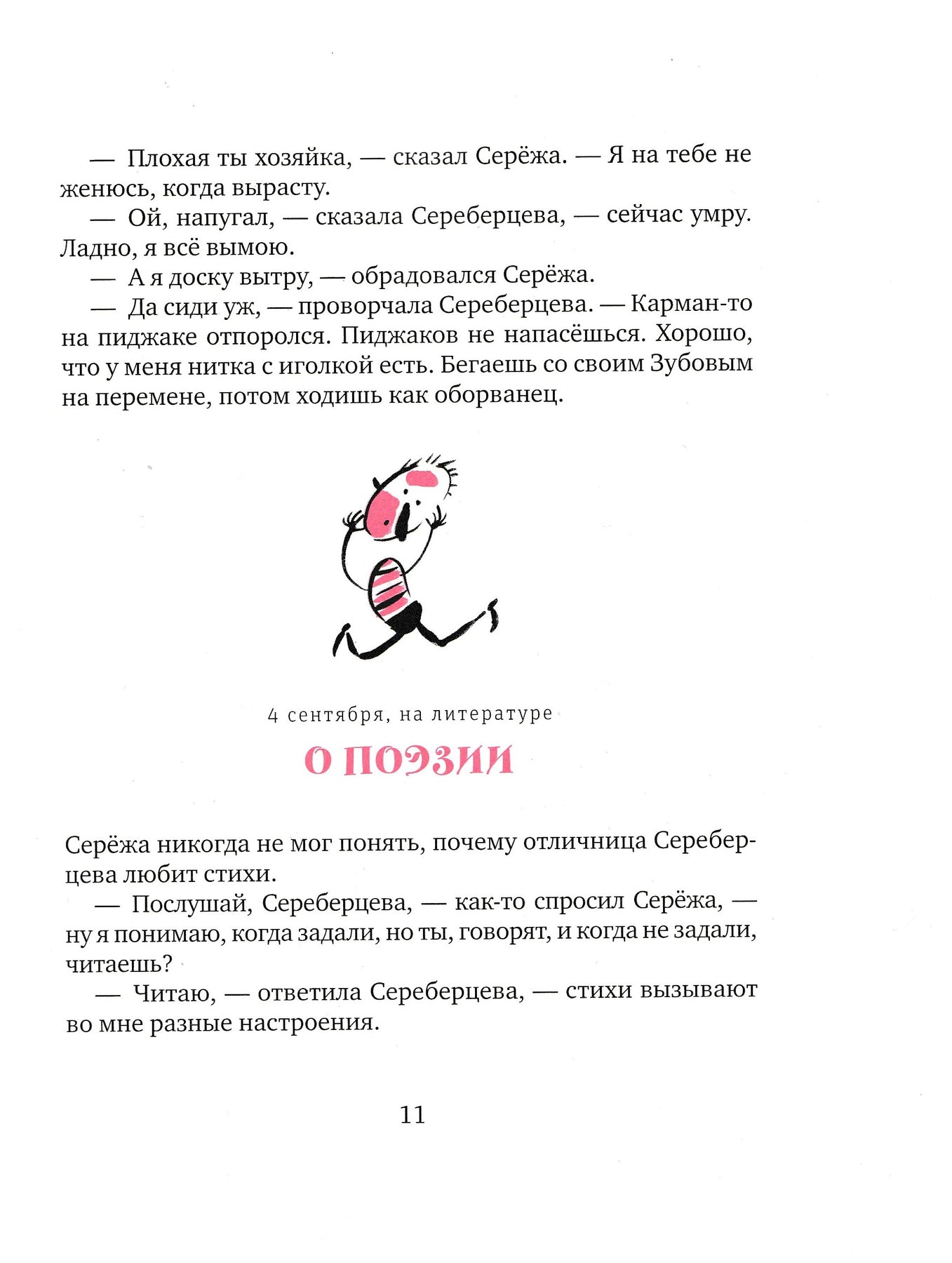 — Плохая ты хозяйка, — сказал Серёжа. — Я на тебе не женюсь, когда вырасту.

— Ой, напугал, — сказала Сереберцева, — сейчас умру. Ладно, я всё вымою.

— А я доску вытру, — обрадовался Серёжа.

— Да сиди уж, — проворчала Сереберцева. — Карман-то на пиджаке отпоролся. Пиджаков не напасёшься. Хорошо, что у меня нитка с иголкой есть. Бегаешь со своим Зубовым на перемене, потом ходишь как оборванец.

4 сентября, на литературе

О ПОЭЗИИ

Серёжа никогда не мог понять, почему отличница Сереберцева любит стихи.

— Послушай, Сереберцева, — как-то спросил Серёжа, — ну я понимаю, когда задали, но ты, говорят, и когда не задали, читаешь?

— Читаю, — ответила Сереберцева, — стихи вызывают во мне разные настроения.

11